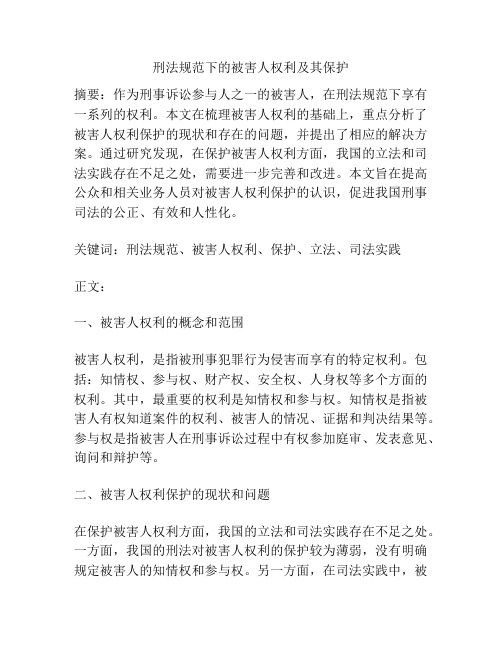 刑法规范下的被害人权利及其保护

摘要：作为刑事诉讼参与人之一的被害人，在刑法规范下享有一系列的权利。本文在梳理被害人权利的基础上，重点分析了被害人权利保护的现状和存在的问题，并提出了相应的解决方案。通过研究发现，在保护被害人权利方面，我国的立法和司法实践存在不足之处，需要进一步完善和改进。本文旨在提高公众和相关业务人员对被害人权利保护的认识，促进我国刑事司法的公正、有效和人性化。

关键词：刑法规范、被害人权利、保护、立法、司法实践

正文：

一、被害人权利的概念和范围

被害人权利，是指被刑事犯罪行为侵害而享有的特定权利。包括：知情权、参与权、财产权、安全权、人身权等多个方面的权利。其中，最重要的权利是知情权和参与权。知情权是指被害人有权知道案件的权利、被害人的情况、证据和判决结果等。参与权是指被害人在刑事诉讼过程中有权参加庭审、发表意见、询问和辩护等。

二、被害人权利保护的现状和问题

在保护被害人权利方面，我国的立法和司法实践存在不足之处。一方面，我国的刑法对被害人权利的保护较为薄弱，没有明确规定被害人的知情权和参与权。另一方面，在司法实践中，被